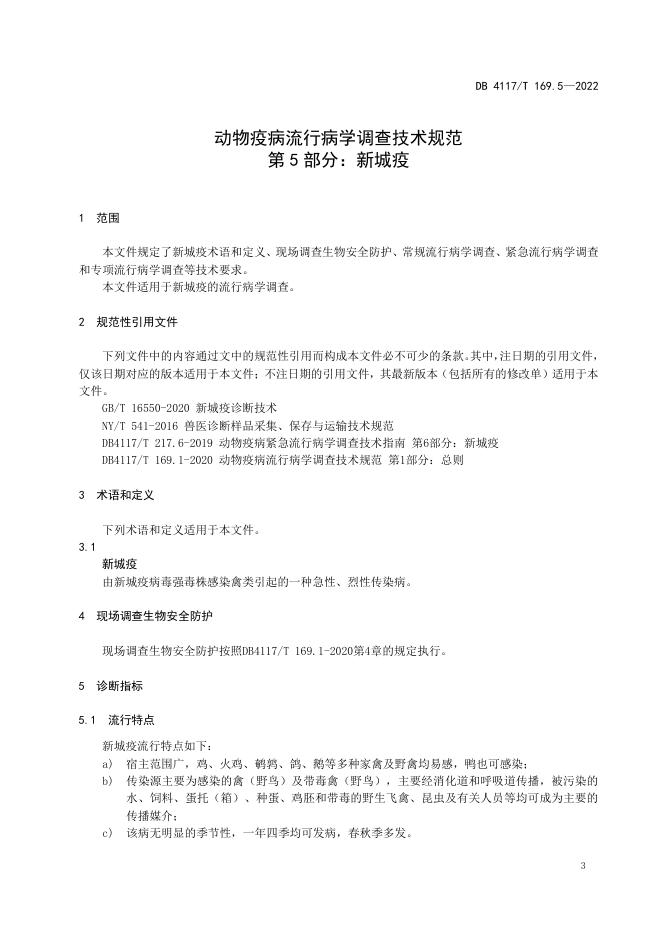 DB 4117/T 169.5—2022

动物疫病流行病学调查技术规范
第 5 部分：新城疫

1 范围

本文件规定了新城疫术语和定义、现场调查生物安全防护、常规流行病学调查、紧急流行病学调查和专项流行病学调查等技术要求。

本文件适用于新城疫的流行病学调查。

2 规范性引用文件

下列文件中的内容通过文中的规范性引用而构成本文件必不可少的条款。其中，注日期的引用文件，仅该日期对应的版本适用于本文件；不注日期的引用文件，其最新版本（包括所有的修改单）适用于本文件。

GB/T 16550-2020 新城疫诊断技术

NY/T 541-2016 兽医诊断样品采集、保存与运输技术规范

DB4117/T 217.6-2019 动物疫病紧急流行病学调查技术指南 第6部分：新城疫

DB4117/T 169.1-2020 动物疫病流行病学调查技术规范 第1部分：总则

3 术语和定义

下列术语和定义适用于本文件。

3.1
新城疫

由新城疫病毒强毒株感染禽类引起的一种急性、烈性传染病。

4 现场调查生物安全防护

现场调查生物安全防护按照DB4117/T 169.1-2020第4章的规定执行。

5 诊断指标

5.1 流行特点

新城疫流行特点如下：

a) 宿主范围广，鸡、火鸡、鹌鹑、鸽、鹅等多种家禽及野禽均易感，鸭也可感染；

b) 传染源主要为感染的禽（野鸟）及带毒禽（野鸟），主要经消化道和呼吸道传播，被污染的水、饲料、蛋托（箱）、种蛋、鸡胚和带毒的野生飞禽、昆虫及有关人员等均可成为主要的传播媒介；

c) 该病无明显的季节性，一年四季均可发病，春秋季多发。

3